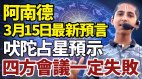 阿南德
3月15日最新預言
吠陀占星預示
四方會議一定失敗